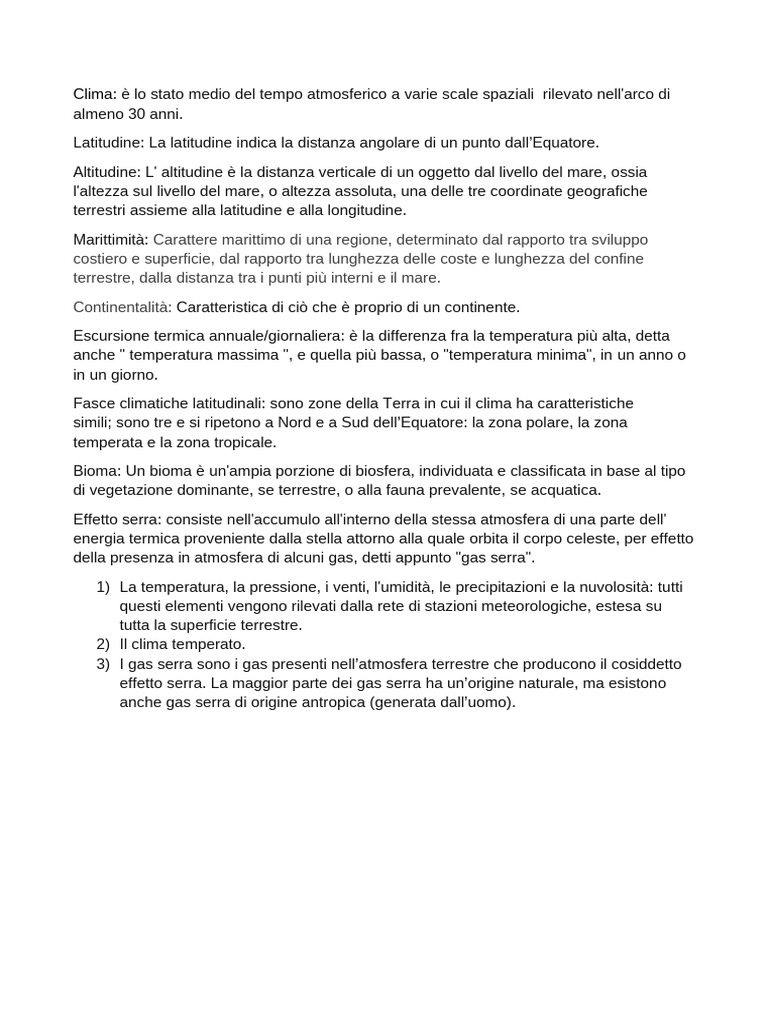 Clima: è lo stato medio del tempo atmosferico a varie scale spaziali rilevato nell'arco di almeno 30 anni.

Latitudine: La latitudine indica la distanza angolare di un punto dall'Equatore.

Altitudine: L' altitudine è la distanza verticale di un oggetto dal livello del mare, ossia l'altezza sul livello del mare, o altezza assoluta, una delle tre coordinate geografiche terrestri assieme alla latitudine e alla longitudine.

Marittimità: Carattere marittimo di una regione, determinato dal rapporto tra sviluppo costiero e superficie, dal rapporto tra lunghezza delle coste e lunghezza del confine terrestre, dalla distanza tra i punti più interni e il mare.

Continentalità: Caratteristica di ciò che è proprio di un continente.

Escursione termica annuale/giornaliera: è la differenza fra la temperatura più alta, detta anche " temperatura massima ", e quella più bassa, o "temperatura minima", in un anno o in un giorno.

Fasce climatiche latitudinali: sono zone della Terra in cui il clima ha caratteristiche simili; sono tre e si ripetono a Nord e a Sud dell'Equatore: la zona polare, la zona temperata e la zona tropicale.

Bioma: Un bioma è un'ampia porzione di biosfera, individuata e classificata in base al tipo di vegetazione dominante, se terrestre, o alla fauna prevalente, se acquatica.

Effetto serra: consiste nell'accumulo all'interno della stessa atmosfera di una parte dell' energia termica proveniente dalla stella attorno alla quale orbita il corpo celeste, per effetto della presenza in atmosfera di alcuni gas, detti appunto "gas serra".

1) La temperatura, la pressione, i venti, l'umidità, le precipitazioni e la nuvolosità: tutti questi elementi vengono rilevati dalla rete di stazioni meteorologiche, estesa su tutta la superficie terrestre.
2) Il clima temperato.
3) I gas serra sono i gas presenti nell'atmosfera terrestre che producono il cosiddetto effetto serra. La maggior parte dei gas serra ha un'origine naturale, ma esistono anche gas serra di origine antropica (generata dall'uomo).